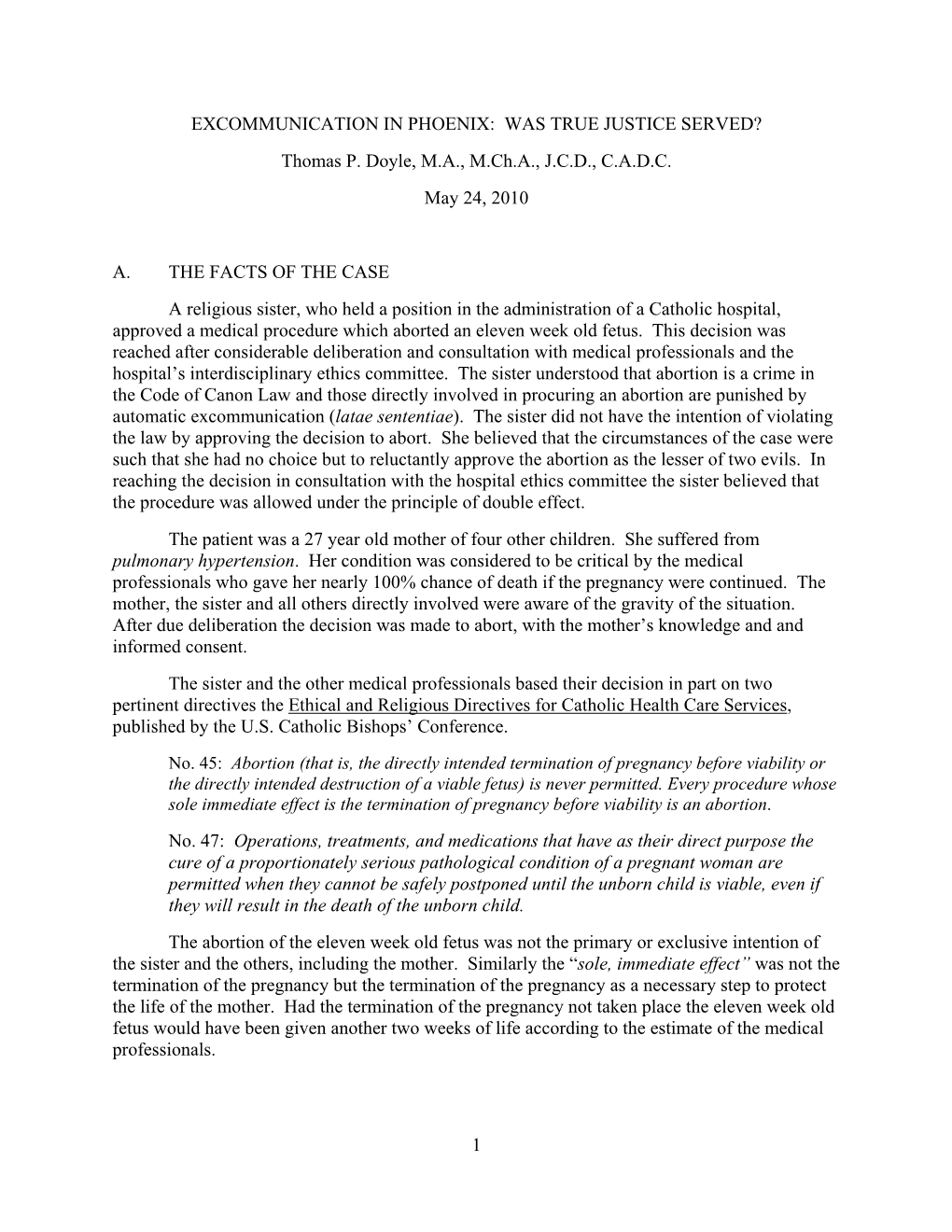 EXCOMMUNICATION IN PHOENIX: WAS TRUE JUSTICE SERVED?

Thomas P. Doyle, M.A., M.Ch.A., J.C.D., C.A.D.C.

May 24, 2010

A. THE FACTS OF THE CASE

A religious sister, who held a position in the administration of a Catholic hospital, approved a medical procedure which aborted an eleven week old fetus. This decision was reached after considerable deliberation and consultation with medical professionals and the hospital's interdisciplinary ethics committee. The sister understood that abortion is a crime in the Code of Canon Law and those directly involved in procuring an abortion are punished by automatic excommunication (latae sententiae). The sister did not have the intention of violating the law by approving the decision to abort. She believed that the circumstances of the case were such that she had no choice but to reluctantly approve the abortion as the lesser of two evils. In reaching the decision in consultation with the hospital ethics committee the sister believed that the procedure was allowed under the principle of double effect.

The patient was a 27 year old mother of four other children. She suffered from pulmonary hypertension. Her condition was considered to be critical by the medical professionals who gave her nearly 100% chance of death if the pregnancy were continued. The mother, the sister and all others directly involved were aware of the gravity of the situation. After due deliberation the decision was made to abort, with the mother's knowledge and and informed consent.

The sister and the other medical professionals based their decision in part on two pertinent directives the Ethical and Religious Directives for Catholic Health Care Services, published by the U.S. Catholic Bishops' Conference.

No. 45: Abortion (that is, the directly intended termination of pregnancy before viability or the directly intended destruction of a viable fetus) is never permitted. Every procedure whose sole immediate effect is the termination of pregnancy before viability is an abortion.

No. 47: Operations, treatments, and medications that have as their direct purpose the cure of a proportionately serious pathological condition of a pregnant woman are permitted when they cannot be safely postponed until the unborn child is viable, even if they will result in the death of the unborn child.

The abortion of the eleven week old fetus was not the primary or exclusive intention of the sister and the others, including the mother. Similarly the "sole, immediate effect" was not the termination of the pregnancy but the termination of the pregnancy as a necessary step to protect the life of the mother. Had the termination of the pregnancy not taken place the eleven week old fetus would have been given another two weeks of life according to the estimate of the medical professionals.

1